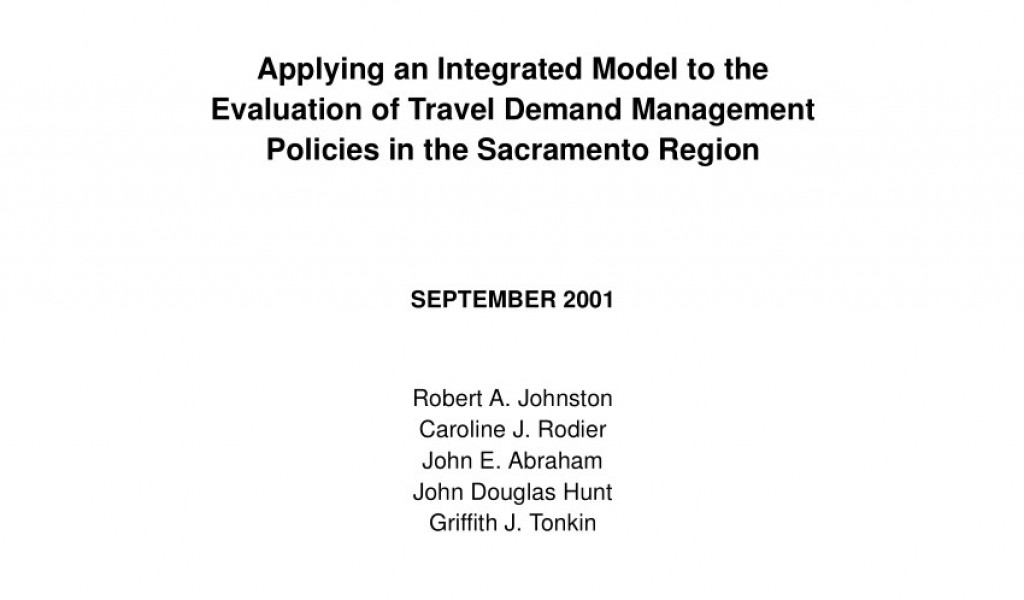 Applying an Integrated Model to the Evaluation of Travel Demand Management Policies in the Sacramento Region

SEPTEMBER 2001

Robert A. Johnston
Caroline J. Rodier
John E. Abraham
John Douglas Hunt
Griffith J. Tonkin